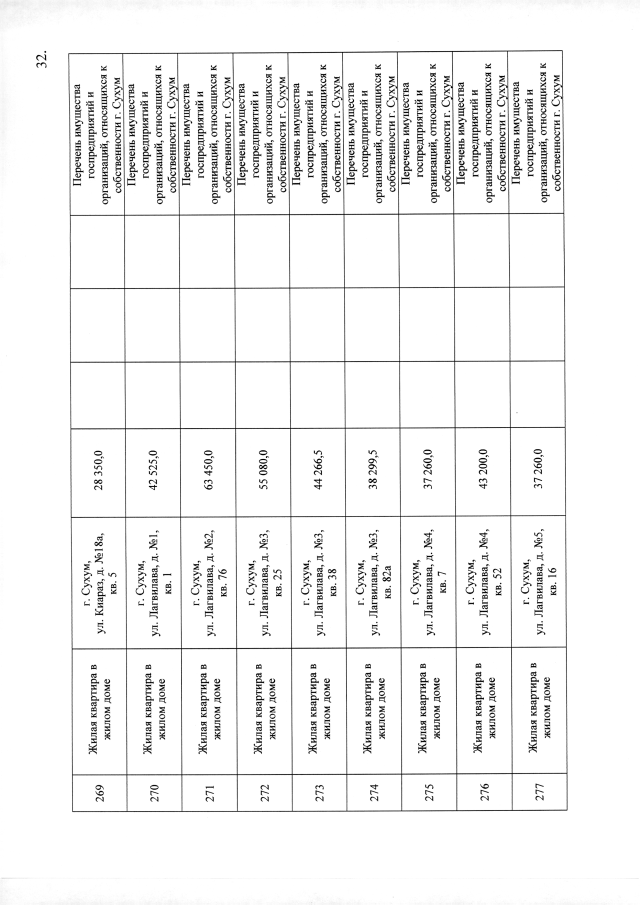 32.

| | | | | | | | |
|---|---|---|---|---|---|---|---|
| 269 | Жилая квартира в жилом доме | г. Сухум, ул. Киараз, д. №18а, кв. 5 | 28 350,0 | | | | Перечень имущества госпредприятий и организаций, относящихся к собственности г. Сухум |
| 270 | Жилая квартира в жилом доме | г. Сухум, ул. Лагвилава, д. №1, кв. 1 | 42 525,0 | | | | Перечень имущества госпредприятий и организаций, относящихся к собственности г. Сухум |
| 271 | Жилая квартира в жилом доме | г. Сухум, ул. Лагвилава, д. №2, кв. 76 | 63 450,0 | | | | Перечень имущества госпредприятий и организаций, относящихся к собственности г. Сухум |
| 272 | Жилая квартира в жилом доме | г. Сухум, ул. Лагвилава, д. №3, кв. 25 | 55 080,0 | | | | Перечень имущества госпредприятий и организаций, относящихся к собственности г. Сухум |
| 273 | Жилая квартира в жилом доме | г. Сухум, ул. Лагвилава, д. №3, кв. 38 | 44 266,5 | | | | Перечень имущества госпредприятий и организаций, относящихся к собственности г. Сухум |
| 274 | Жилая квартира в жилом доме | г. Сухум, ул. Лагвилава, д. №3, кв. 82а | 38 299,5 | | | | Перечень имущества госпредприятий и организаций, относящихся к собственности г. Сухум |
| 275 | Жилая квартира в жилом доме | г. Сухум, ул. Лагвилава, д. №4, кв. 7 | 37 260,0 | | | | Перечень имущества госпредприятий и организаций, относящихся к собственности г. Сухум |
| 276 | Жилая квартира в жилом доме | г. Сухум, ул. Лагвилава, д. №4, кв. 52 | 43 200,0 | | | | Перечень имущества госпредприятий и организаций, относящихся к собственности г. Сухум |
| 277 | Жилая квартира в жилом доме | г. Сухум, ул. Лагвилава, д. №5, кв. 16 | 37 260,0 | | | | Перечень имущества госпредприятий и организаций, относящихся к собственности г. Сухум |